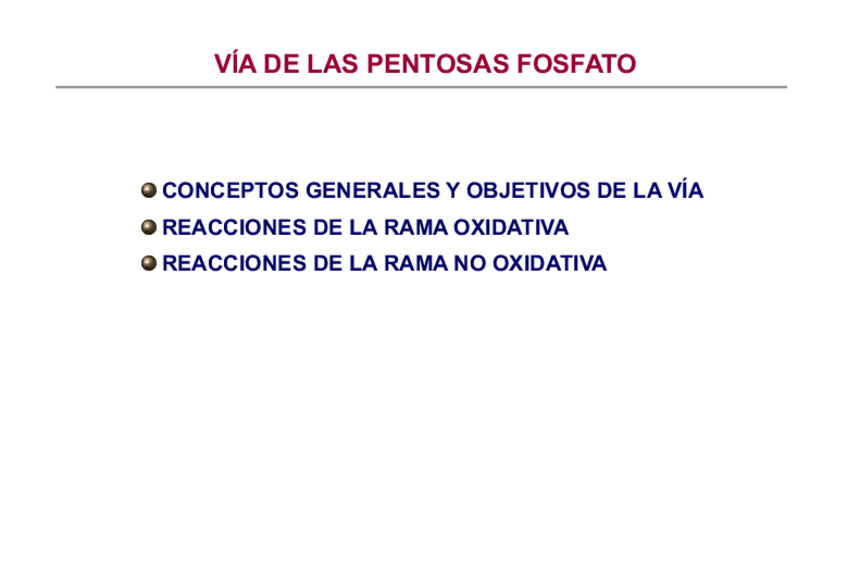 VÍA DE LAS PENTOSAS FOSFATO

• CONCEPTOS GENERALES Y OBJETIVOS DE LA VÍA
• REACCIONES DE LA RAMA OXIDATIVA
• REACCIONES DE LA RAMA NO OXIDATIVA